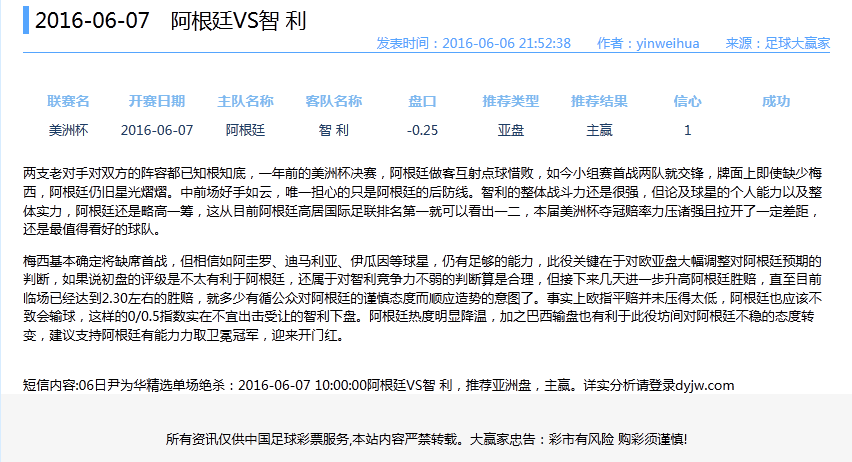 2016-06-07　阿根廷VS智 利

发表时间：2016-06-06 21:52:38　作者：yinweihua　来源：足球大赢家

| 联赛名 | 开赛日期 | 主队名称 | 客队名称 | 盘口 | 推荐类型 | 推荐结果 | 信心 | 成功 |
|---|---|---|---|---|---|---|---|---|
| 美洲杯 | 2016-06-07 | 阿根廷 | 智 利 | -0.25 | 亚盘 | 主赢 | 1 | |

两支老对手对双方的阵容都已知根知底，一年前的美洲杯决赛，阿根廷做客互射点球惜败，如今小组赛首战两队就交锋，牌面上即使缺少梅西，阿根廷仍旧星光熠熠。中前场好手如云，唯一担心的只是阿根廷的后防线。智利的整体战斗力还是很强，但论及球星的个人能力以及整体实力，阿根廷还是略高一筹，这从目前阿根廷高居国际足联排名第一就可以看出一二，本届美洲杯夺冠赔率力压诸强且拉开了一定差距，还是最值得看好的球队。

梅西基本确定将缺席首战，但相信如阿圭罗、迪马利亚、伊瓜因等球星，仍有足够的能力，此役关键在于对欧亚盘大幅调整对阿根廷预期的判断，如果说初盘的评级是不太有利于阿根廷，还属于对智利竞争力不弱的判断算是合理，但接下来几天进一步升高阿根廷胜赔，直至目前临场已经达到2.30左右的胜赔，就多少有循公众对阿根廷的谨慎态度而顺应造势的意图了。事实上欧指平赔并未压得太低，阿根廷也应该不致会输球，这样的0/0.5指数实在不宜出击受让的智利下盘。阿根廷热度明显降温，加之巴西输盘也有利于此役坊间对阿根廷不稳的态度转变，建议支持阿根廷有能力力取卫冕冠军，迎来开门红。

短信内容:06日尹为华精选单场绝杀：2016-06-07 10:00:00阿根廷VS智 利，推荐亚洲盘，主赢。详实分析请登录dyjw.com

所有资讯仅供中国足球彩票服务,本站内容严禁转载。大赢家忠告：彩市有风险 购彩须谨慎!